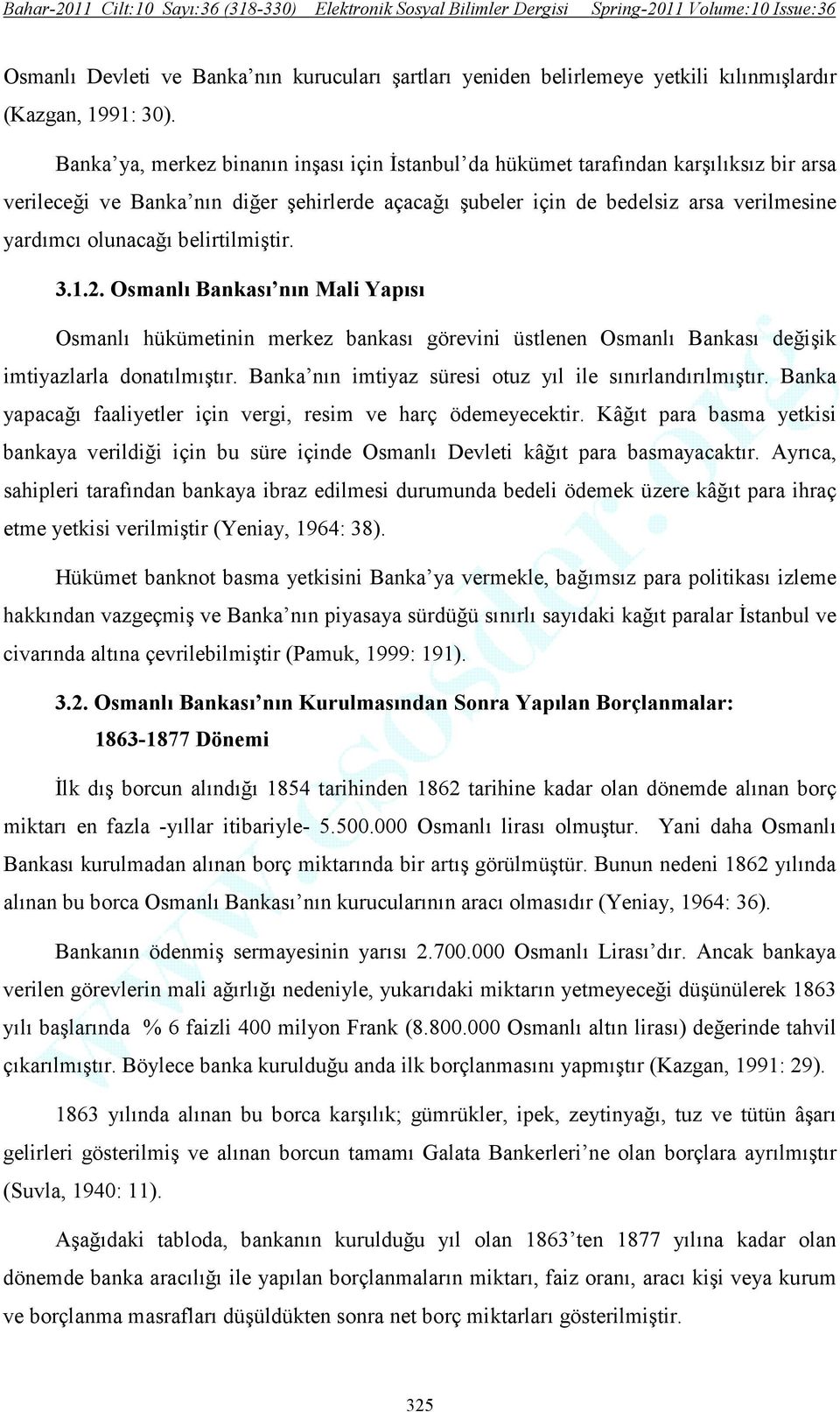 Bahar-2011 Cilt:10 Sayı:36 (318-330) Elektronik Sosyal Bilimler Dergisi Spring-2011 Volume:10 Issue:36

Osmanlı Devleti ve Banka'nın kurucuları şartları yeniden belirlemeye yetkili kılınmışlardır (Kazgan, 1991: 30).

Banka'ya, merkez binanın inşası için İstanbul'da hükümet tarafından karşılıksız bir arsa verileceği ve Banka'nın diğer şehirlerde açacağı şubeler için de bedelsiz arsa verilmesine yardımcı olunacağı belirtilmiştir.

3.1.2. Osmanlı Bankası'nın Mali Yapısı

Osmanlı hükümetinin merkez bankası görevini üstlenen Osmanlı Bankası değişik imtiyazlarla donatılmıştır. Banka'nın imtiyaz süresi otuz yıl ile sınırlandırılmıştır. Banka yapacağı faaliyetler için vergi, resim ve harç ödemeyecektir. Kâğıt para basma yetkisi bankaya verildiği için bu süre içinde Osmanlı Devleti kâğıt para basmayacaktır. Ayrıca, sahipleri tarafından bankaya ibraz edilmesi durumunda bedeli ödemek üzere kâğıt para ihraç etme yetkisi verilmiştir (Yeniay, 1964: 38).

Hükümet banknot basma yetkisini Banka'ya vermekle, bağımsız para politikası izleme hakkından vazgeçmiş ve Banka'nın piyasaya sürdüğü sınırlı sayıdaki kağıt paralar İstanbul ve civarında altına çevrilebilmiştir (Pamuk, 1999: 191).

3.2. Osmanlı Bankası'nın Kurulmasından Sonra Yapılan Borçlanmalar: 1863-1877 Dönemi

İlk dış borcun alındığı 1854 tarihinden 1862 tarihine kadar olan dönemde alınan borç miktarı en fazla -yıllar itibariyle- 5.500.000 Osmanlı lirası olmuştur. Yani daha Osmanlı Bankası kurulmadan alınan borç miktarında bir artış görülmüştür. Bunun nedeni 1862 yılında alınan bu borca Osmanlı Bankası'nın kurucularının aracı olmasıdır (Yeniay, 1964: 36).

Bankanın ödenmiş sermayesinin yarısı 2.700.000 Osmanlı Lirası'dır. Ancak bankaya verilen görevlerin mali ağırlığı nedeniyle, yukarıdaki miktarın yetmeyeceği düşünülerek 1863 yılı başlarında % 6 faizli 400 milyon Frank (8.800.000 Osmanlı altın lirası) değerinde tahvil çıkarılmıştır. Böylece banka kurulduğu anda ilk borçlanmasını yapmıştır (Kazgan, 1991: 29).

1863 yılında alınan bu borca karşılık; gümrükler, ipek, zeytinyağı, tuz ve tütün âşarı gelirleri gösterilmiş ve alınan borcun tamamı Galata Bankerleri'ne olan borçlara ayrılmıştır (Suvla, 1940: 11).

Aşağıdaki tabloda, bankanın kurulduğu yıl olan 1863'ten 1877 yılına kadar olan dönemde banka aracılığı ile yapılan borçlanmaların miktarı, faiz oranı, aracı kişi veya kurum ve borçlanma masrafları düşüldükten sonra net borç miktarları gösterilmiştir.

325

www.esosder.org